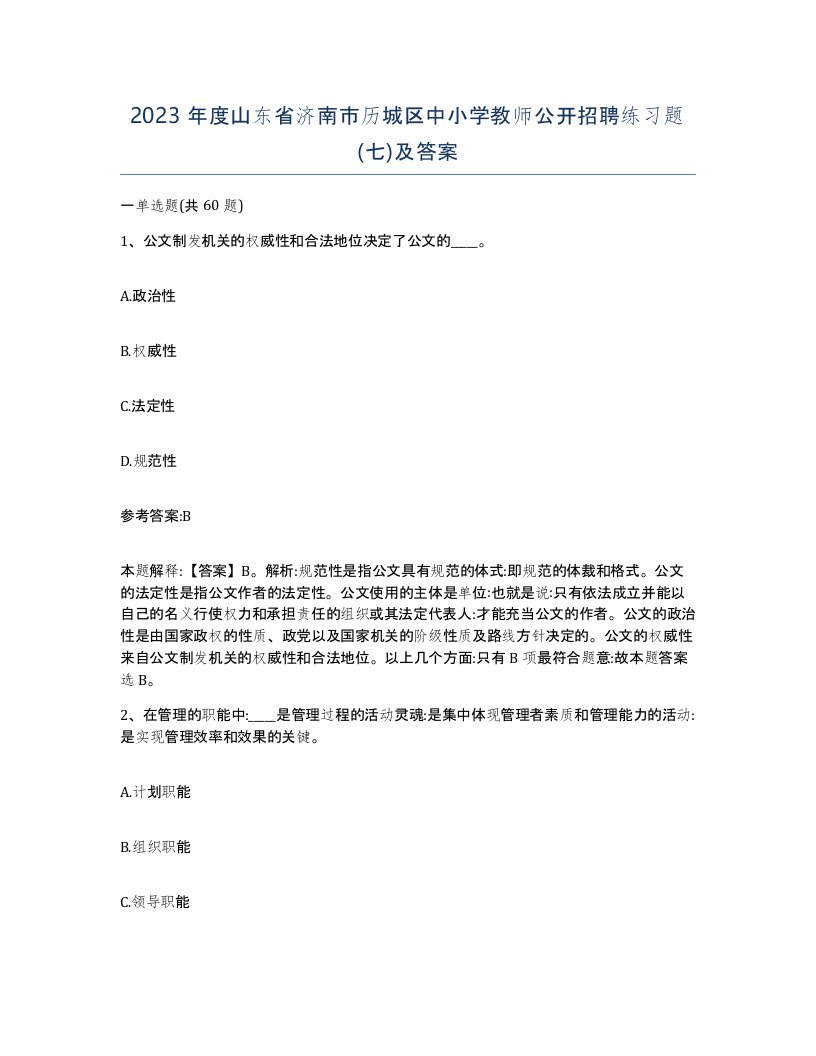 2023 年度山东省济南市历城区中小学教师公开招聘练习题(七)及答案

一单选题(共 60 题)

1、公文制发机关的权威性和合法地位决定了公文的____。

A.政治性

B.权威性

C.法定性

D.规范性

参考答案:B

本题解释:【答案】B。解析:规范性是指公文具有规范的体式:即规范的体裁和格式。公文的法定性是指公文作者的法定性。公文使用的主体是单位:也就是说:只有依法成立并能以自己的名义行使权力和承担责任的组织或其法定代表人:才能充当公文的作者。公文的政治性是由国家政权的性质、政党以及国家机关的阶级性质及路线方针决定的。公文的权威性来自公文制发机关的权威性和合法地位。以上几个方面:只有 B 项最符合题意:故本题答案选 B。

2、在管理的职能中:____是管理过程的活动灵魂:是集中体现管理者素质和管理能力的活动:是实现管理效率和效果的关键。

A.计划职能

B.组织职能

C.领导职能